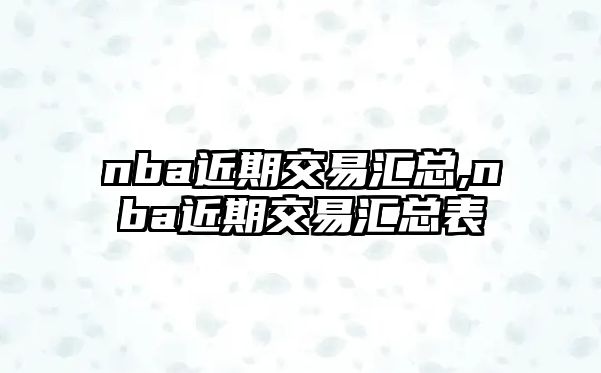 nba近期交易汇总,nba近期交易汇总表